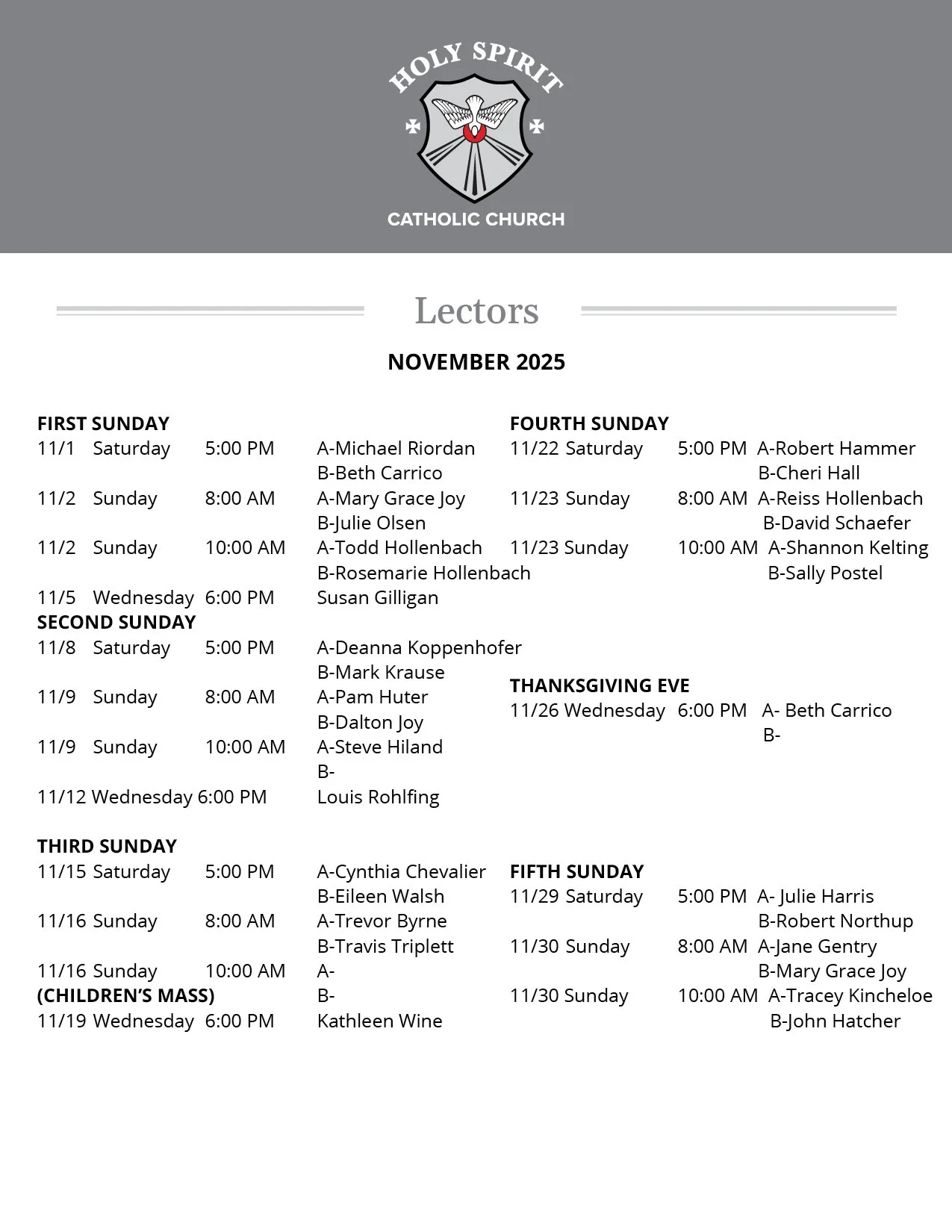 HOLY SPIRIT
CATHOLIC CHURCH

Lectors

NOVEMBER 2025

FIRST SUNDAY
11/1 Saturday 5:00 PM A-Michael Riordan
B-Beth Carrico
11/2 Sunday 8:00 AM A-Mary Grace Joy
B-Julie Olsen
11/2 Sunday 10:00 AM A-Todd Hollenbach
B-Rosemarie Hollenbach
11/5 Wednesday 6:00 PM Susan Gilligan

SECOND SUNDAY
11/8 Saturday 5:00 PM A-Deanna Koppenhofer
B-Mark Krause
11/9 Sunday 8:00 AM A-Pam Huter
B-Dalton Joy
11/9 Sunday 10:00 AM A-Steve Hiland
B-
11/12 Wednesday 6:00 PM Louis Rohlfing

THIRD SUNDAY
11/15 Saturday 5:00 PM A-Cynthia Chevalier
B-Eileen Walsh
11/16 Sunday 8:00 AM A-Trevor Byrne
B-Travis Triplett
11/16 Sunday 10:00 AM A-
(CHILDREN'S MASS) B-
11/19 Wednesday 6:00 PM Kathleen Wine

FOURTH SUNDAY
11/22 Saturday 5:00 PM A-Robert Hammer
B-Cheri Hall
11/23 Sunday 8:00 AM A-Reiss Hollenbach
B-David Schaefer
11/23 Sunday 10:00 AM A-Shannon Kelting
B-Sally Postel

THANKSGIVING EVE
11/26 Wednesday 6:00 PM A- Beth Carrico
B-

FIFTH SUNDAY
11/29 Saturday 5:00 PM A- Julie Harris
B-Robert Northup
11/30 Sunday 8:00 AM A-Jane Gentry
B-Mary Grace Joy
11/30 Sunday 10:00 AM A-Tracey Kincheloe
B-John Hatcher